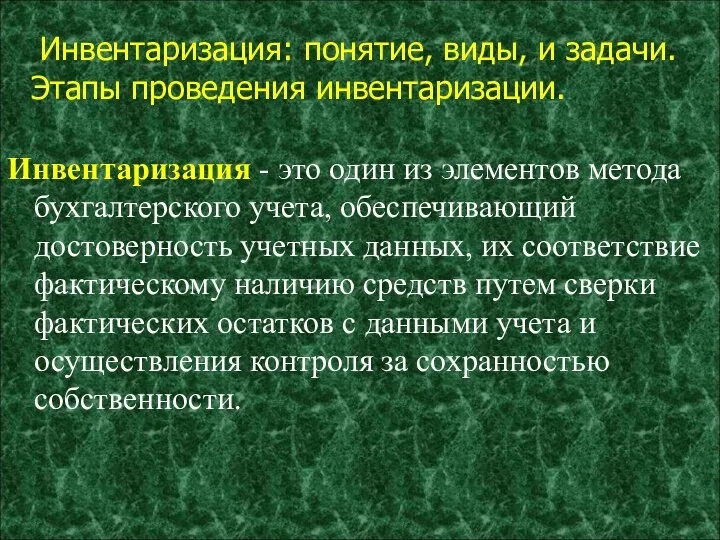 Инвентаризация: понятие, виды, и задачи. Этапы проведения инвентаризации.

Инвентаризация - это один из элементов метода бухгалтерского учета, обеспечивающий достоверность учетных данных, их соответствие фактическому наличию средств путем сверки фактических остатков с данными учета и осуществления контроля за сохранностью собственности.